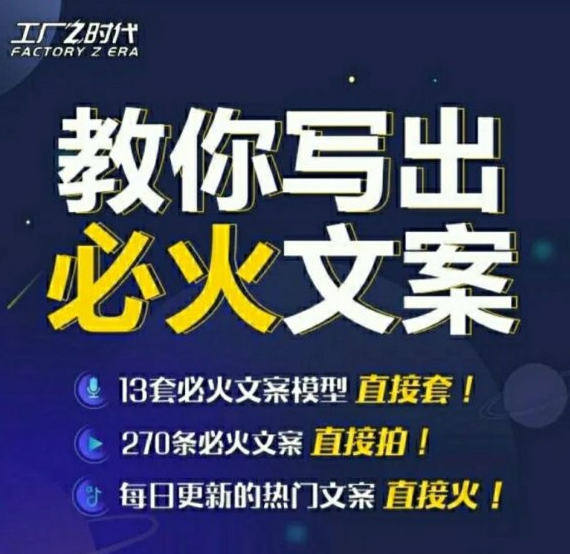 工厂Z时代
FACTORY Z ERA

教你写出
必火文案

13套必火文案模型 直接套！
270条必火文案 直接拍！
每日更新的热门文案 直接火！